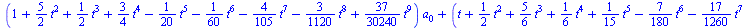 $\left(1+\frac{5}{2}t^2+\frac{1}{2}t^3+\frac{3}{4}t^4-\frac{1}{20}t^5-\frac{1}{60}t^6-\frac{4}{105}t^7-\frac{3}{1120}t^8+\frac{37}{30240}t^9\right)a_0+\left(t+\frac{1}{2}t^2+\frac{5}{6}t^3+\frac{1}{6}t^4+\frac{1}{15}t^5-\frac{7}{180}t^6-\frac{17}{1260}t^7\right.$